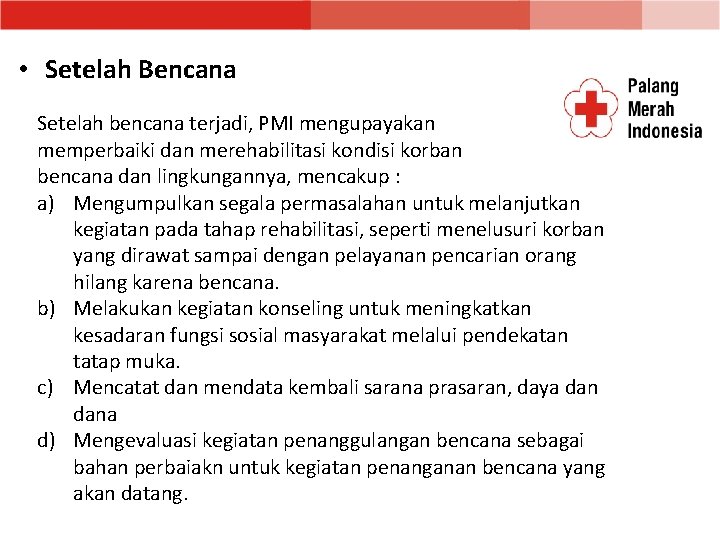 • Setelah Bencana

Palang Merah Indonesia

Setelah bencana terjadi, PMI mengupayakan memperbaiki dan merehabilitasi kondisi korban bencana dan lingkungannya, mencakup :

a) Mengumpulkan segala permasalahan untuk melanjutkan kegiatan pada tahap rehabilitasi, seperti menelusuri korban yang dirawat sampai dengan pelayanan pencarian orang hilang karena bencana.
b) Melakukan kegiatan konseling untuk meningkatkan kesadaran fungsi sosial masyarakat melalui pendekatan tatap muka.
c) Mencatat dan mendata kembali sarana prasaran, daya dan dana
d) Mengevaluasi kegiatan penanggulangan bencana sebagai bahan perbaiakn untuk kegiatan penanganan bencana yang akan datang.